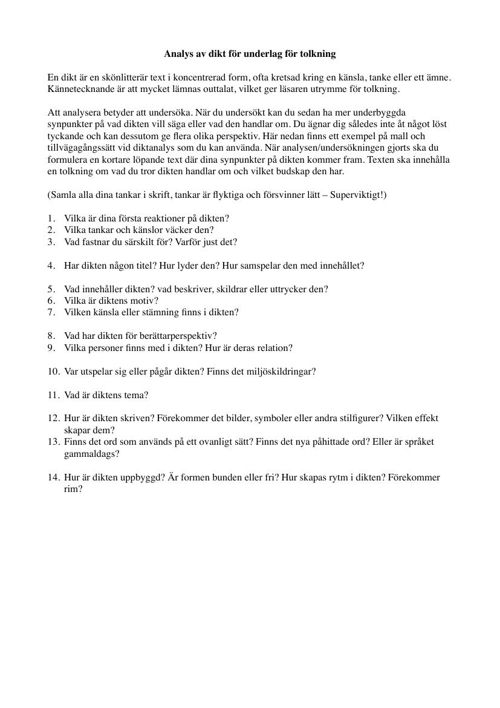 Analys av dikt för underlag för tolkning

En dikt är en skönlitterär text i koncentrerad form, ofta kretsad kring en känsla, tanke eller ett ämne. Kännetecknande är att mycket lämnas outtalat, vilket ger läsaren utrymme för tolkning.

Att analysera betyder att undersöka. När du undersökt kan du sedan ha mer underbyggda synpunkter på vad dikten vill säga eller vad den handlar om. Du ägnar dig således inte åt något löst tyckande och kan dessutom ge flera olika perspektiv. Här nedan finns ett exempel på mall och tillvägagångssätt vid diktanalys som du kan använda. När analysen/undersökningen gjorts ska du formulera en kortare löpande text där dina synpunkter på dikten kommer fram. Texten ska innehålla en tolkning om vad du tror dikten handlar om och vilket budskap den har.

(Samla alla dina tankar i skrift, tankar är flyktiga och försvinner lätt – Superviktigt!)

1. Vilka är dina första reaktioner på dikten?
2. Vilka tankar och känslor väcker den?
3. Vad fastnar du särskilt för? Varför just det?

4. Har dikten någon titel? Hur lyder den? Hur samspelar den med innehållet?

5. Vad innehåller dikten? vad beskriver, skildrar eller uttrycker den?
6. Vilka är diktens motiv?
7. Vilken känsla eller stämning finns i dikten?

8. Vad har dikten för berättarperspektiv?
9. Vilka personer finns med i dikten? Hur är deras relation?

10. Var utspelar sig eller pågår dikten? Finns det miljöskildringar?

11. Vad är diktens tema?

12. Hur är dikten skriven? Förekommer det bilder, symboler eller andra stilfigurer? Vilken effekt skapar dem?
13. Finns det ord som används på ett ovanligt sätt? Finns det nya påhittade ord? Eller är språket gammaldags?

14. Hur är dikten uppbyggd? Är formen bunden eller fri? Hur skapas rytm i dikten? Förekommer rim?